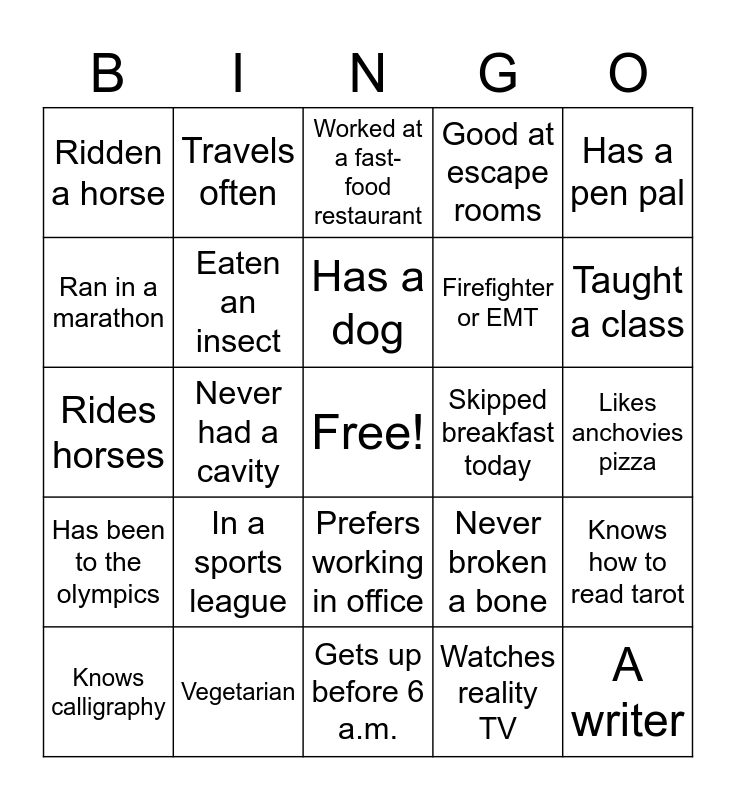 | B | I | N | G | O |
|---|---|---|---|---|
| Ridden a horse | Travels often | Worked at a fast-food restaurant | Good at escape rooms | Has a pen pal |
| Ran in a marathon | Eaten an insect | Has a dog | Firefighter or EMT | Taught a class |
| Rides horses | Never had a cavity | Free! | Skipped breakfast today | Likes anchovies pizza |
| Has been to the olympics | In a sports league | Prefers working in office | Never broken a bone | Knows how to read tarot |
| Knows calligraphy | Vegetarian | Gets up before 6 a.m. | Watches reality TV | A writer |